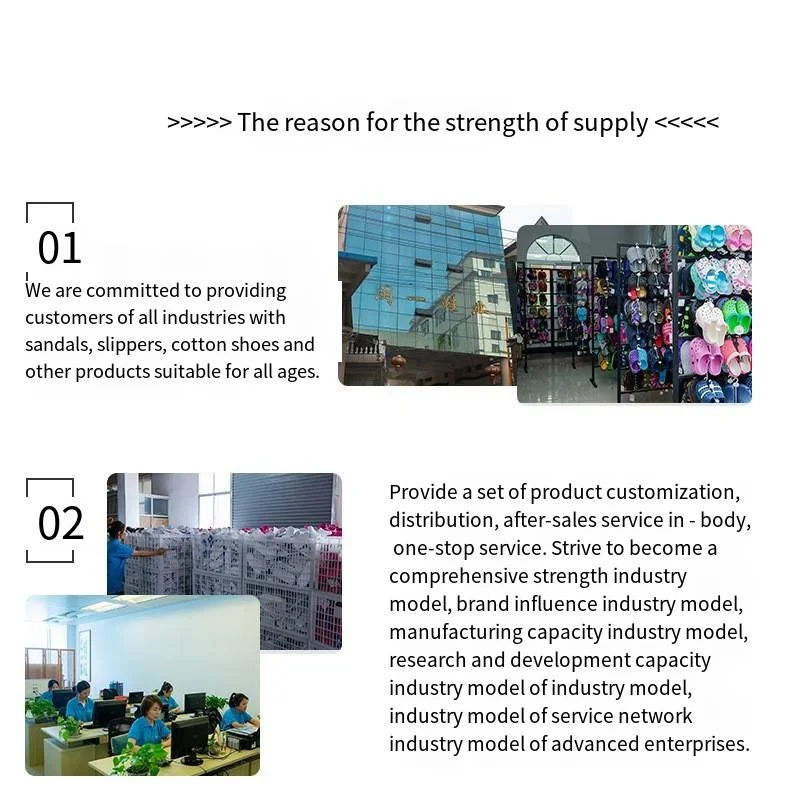 >>>>> The reason for the strength of supply <<<<<

01

We are committed to providing customers of all industries with sandals, slippers, cotton shoes and other products suitable for all ages.

02

Provide a set of product customization, distribution, after-sales service in - body, one-stop service. Strive to become a comprehensive strength industry model, brand influence industry model, manufacturing capacity industry model, research and development capacity industry model of industry model, industry model of service network industry model of advanced enterprises.